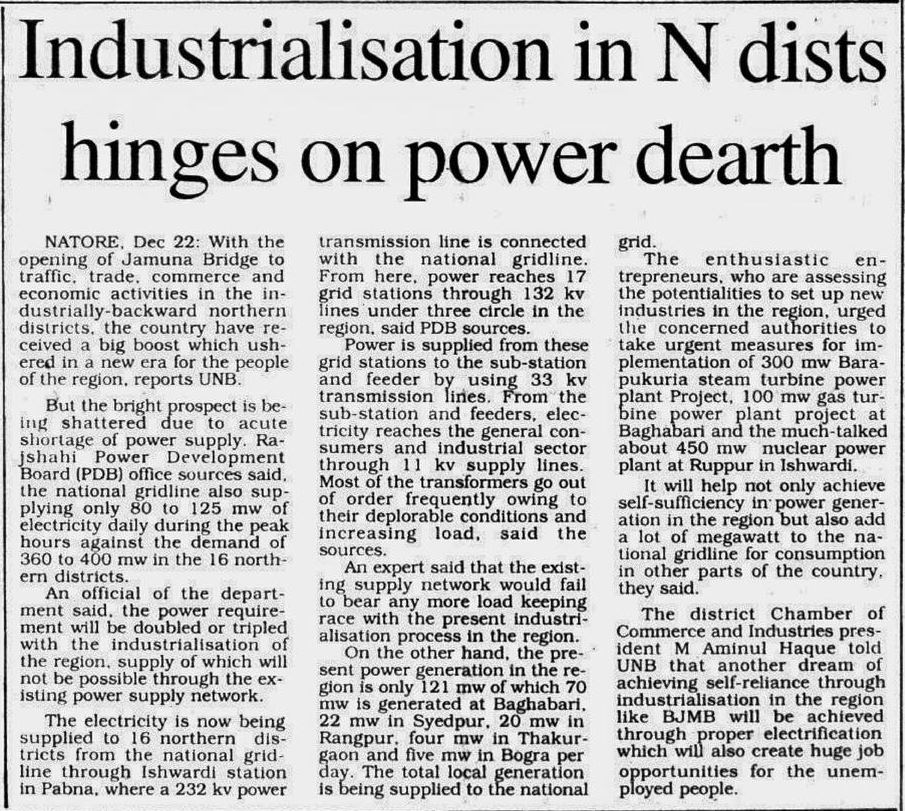 Industrialisation in N dists hinges on power dearth

NATORE, Dec 22: With the opening of Jamuna Bridge to traffic, trade, commerce and economic activities in the industrially-backward northern districts, the country have received a big boost which ushered in a new era for the people of the region, reports UNB.

But the bright prospect is being shattered due to acute shortage of power supply. Rajshahi Power Development Board (PDB) office sources said, the national gridline also supplying only 80 to 125 mw of electricity daily during the peak hours against the demand of 360 to 400 mw in the 16 northern districts.

An official of the department said, the power requirement will be doubled or tripled with the industrialisation of the region, supply of which will not be possible through the existing power supply network.

The electricity is now being supplied to 16 northern districts from the national gridline through Ishwardi station in Pabna, where a 232 kv power transmission line is connected with the national gridline. From here, power reaches 17 grid stations through 132 kv lines under three circle in the region, said PDB sources.

Power is supplied from these grid stations to the sub-station and feeder by using 33 kv transmission lines. From the sub-station and feeders, electricity reaches the general consumers and industrial sector through 11 kv supply lines. Most of the transformers go out of order frequently owing to their deplorable conditions and increasing load, said the sources.

An expert said that the existing supply network would fail to bear any more load keeping race with the present industrialisation process in the region.

On the other hand, the present power generation in the region is only 121 mw of which 70 mw is generated at Baghabari, 22 mw in Syedpur, 20 mw in Rangpur, four mw in Thakurgaon and five mw in Bogra per day. The total local generation is being supplied to the national grid.

The enthusiastic entrepreneurs, who are assessing the potentialities to set up new industries in the region, urged the concerned authorities to take urgent measures for implementation of 300 mw Barapukuria steam turbine power plant Project, 100 mw gas turbine power plant project at Baghabari and the much-talked about 450 mw nuclear power plant at Ruppur in Ishwardi.

It will help not only achieve self-sufficiency in power generation in the region but also add a lot of megawatt to the national gridline for consumption in other parts of the country, they said.

The district Chamber of Commerce and Industries president M Aminul Haque told UNB that another dream of achieving self-reliance through industrialisation in the region like BJMB will be achieved through proper electrification which will also create huge job opportunities for the unemployed people.